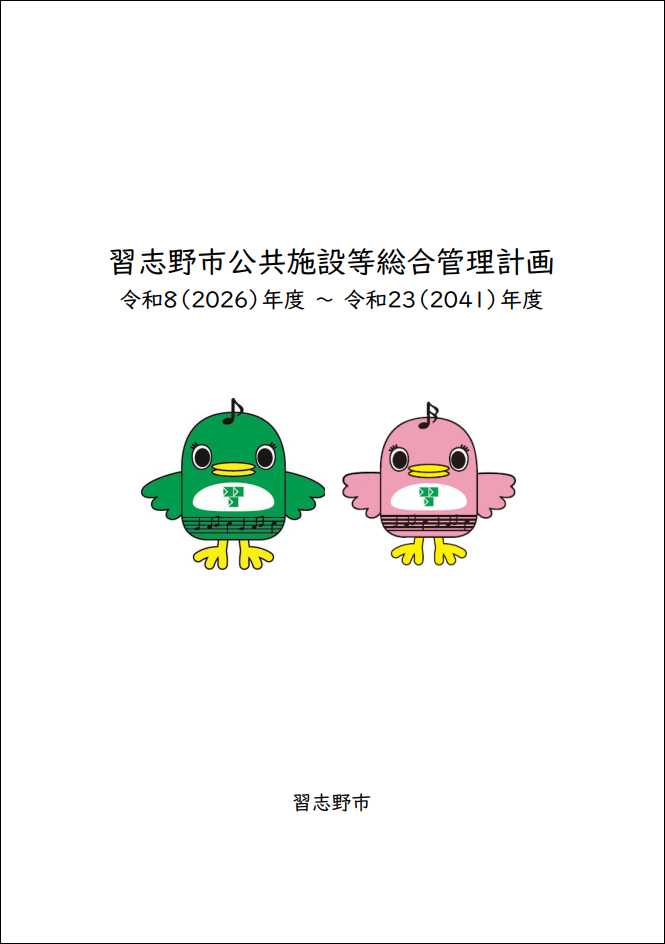 習志野市公共施設等総合管理計画
令和8(2026)年度 ～ 令和23(2041)年度

習志野市